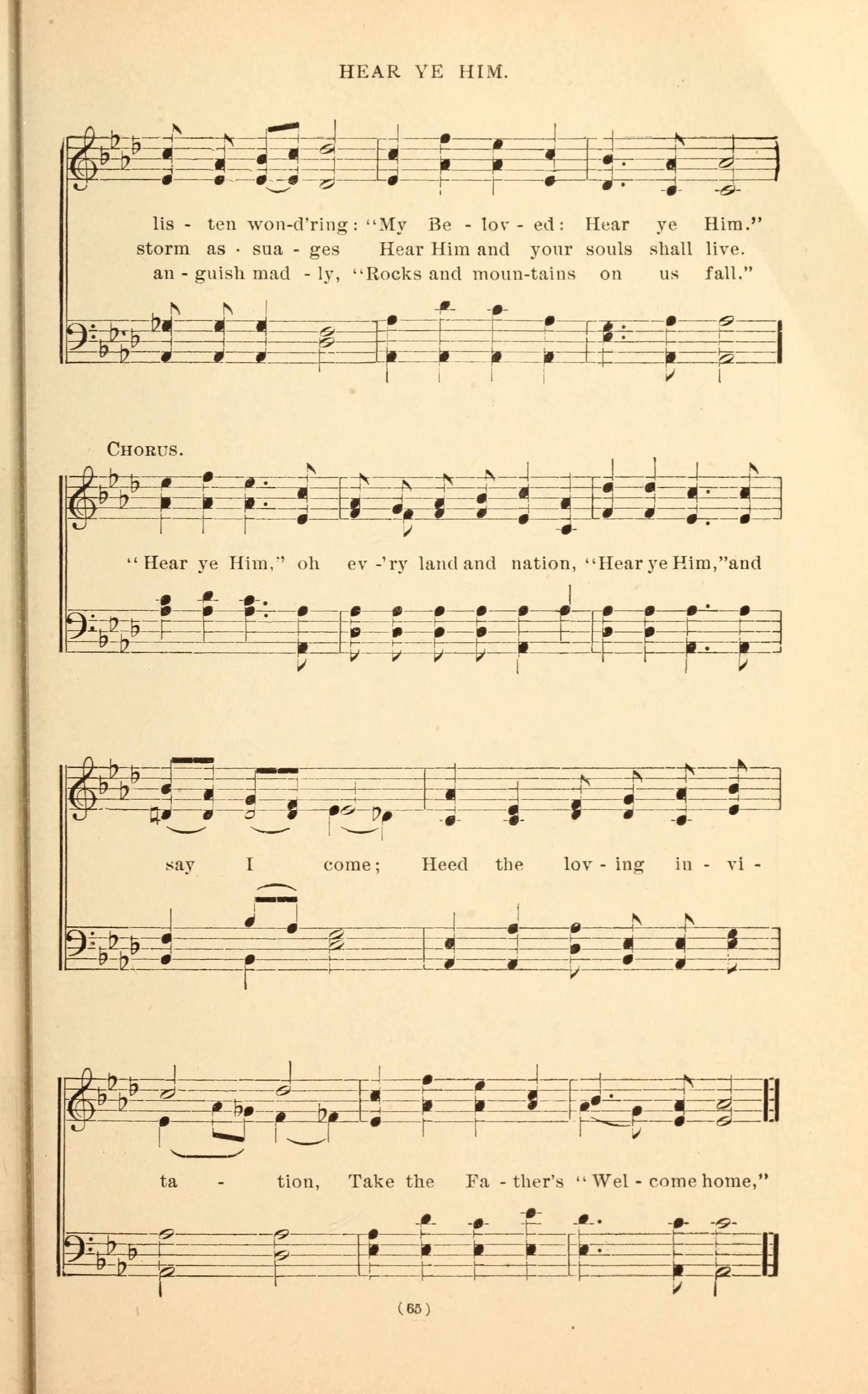 HEAR YE HIM.

lis - ten won-d'ring: "My Be - lov - ed: Hear ye Him."
storm as - sua - ges Hear Him and your souls shall live.
an - guish mad - ly, "Rocks and moun-tains on us fall."

CHORUS.

"Hear ye Him," oh ev -'ry land and nation, "Hear ye Him," and

say I come; Heed the lov - ing in - vi -

ta - tion, Take the Fa - ther's "Wel - come home,"

(65)